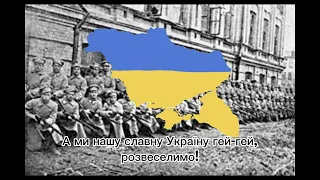 А ми нашу славну Україну гей-гей, розвеселимо!